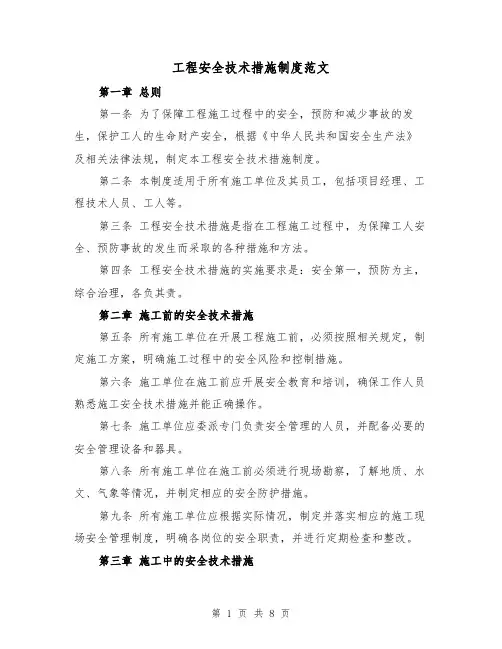 工程安全技术措施制度范文

第一章 总则

第一条 为了保障工程施工过程中的安全，预防和减少事故的发生，保护工人的生命财产安全，根据《中华人民共和国安全生产法》及相关法律法规，制定本工程安全技术措施制度。

第二条 本制度适用于所有施工单位及其员工，包括项目经理、工程技术人员、工人等。

第三条 工程安全技术措施是指在工程施工过程中，为保障工人安全、预防事故的发生而采取的各种措施和方法。

第四条 工程安全技术措施的实施要求是：安全第一，预防为主，综合治理，各负其责。

第二章 施工前的安全技术措施

第五条 所有施工单位在开展工程施工前，必须按照相关规定，制定施工方案，明确施工过程中的安全风险和控制措施。

第六条 施工单位在施工前应开展安全教育和培训，确保工作人员熟悉施工安全技术措施并能正确操作。

第七条 施工单位应委派专门负责安全管理的人员，并配备必要的安全管理设备和器具。

第八条 所有施工单位在施工前必须进行现场勘察，了解地质、水文、气象等情况，并制定相应的安全防护措施。

第九条 所有施工单位应根据实际情况，制定并落实相应的施工现场安全管理制度，明确各岗位的安全职责，并进行定期检查和整改。

第三章 施工中的安全技术措施

第 1 页 共 8 页